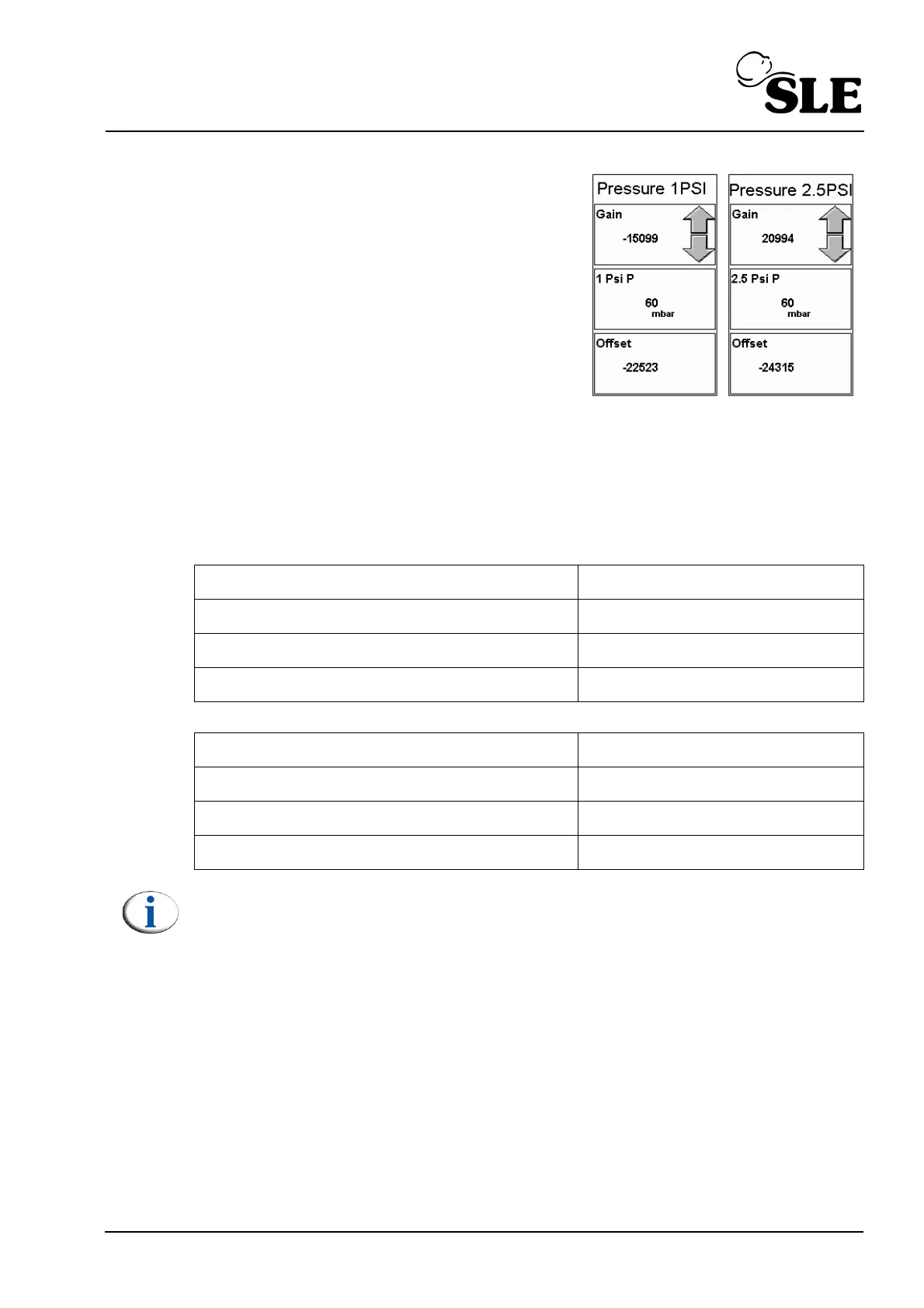 SLE

Pressure 1PSI

Gain

-15099

1 Psi P

60
mbar

Offset

-22523

Pressure 2.5PSI

Gain

20994

2.5 Psi P

60
mbar

Offset

-24315